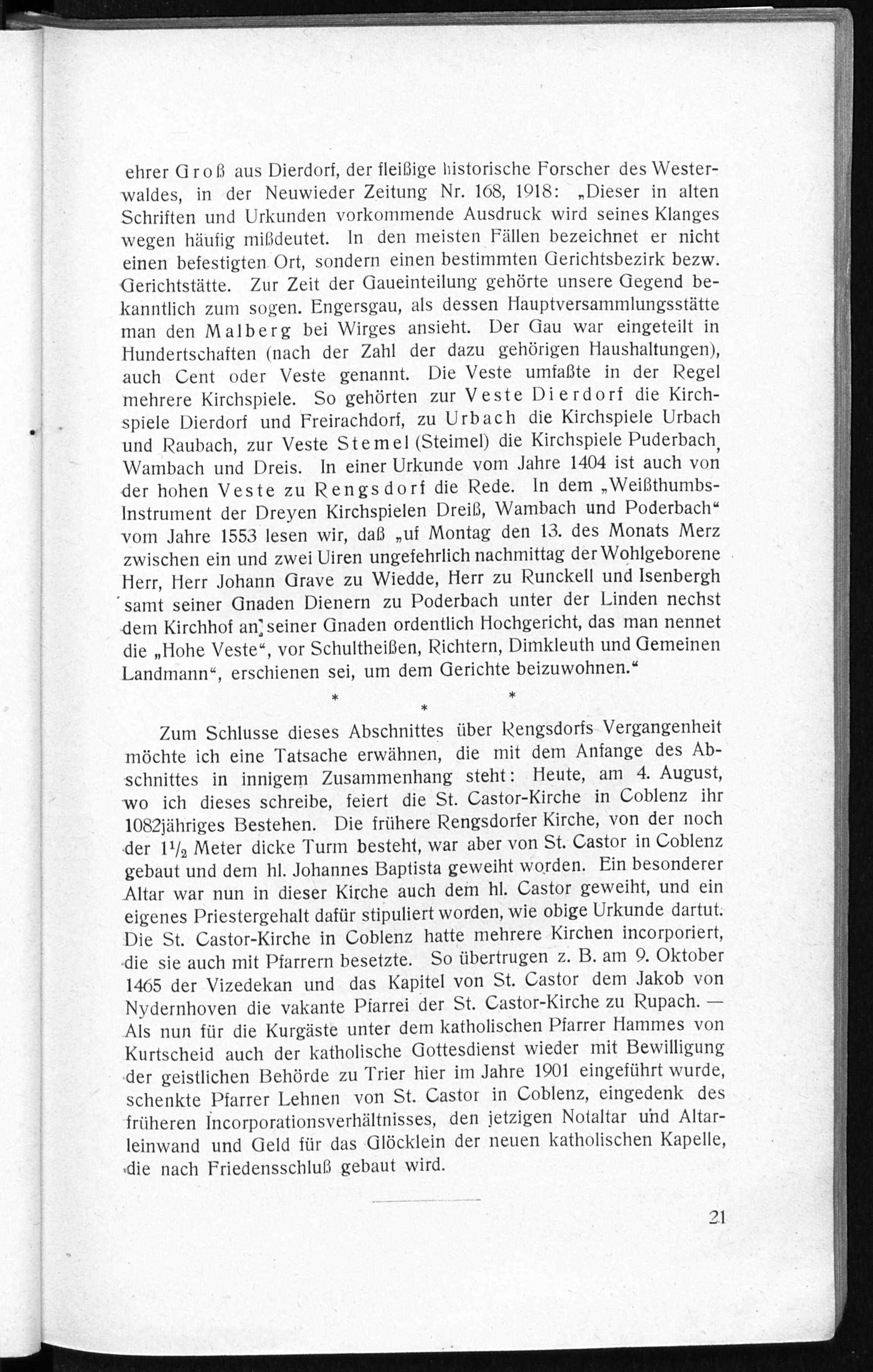 ehrer Groß aus Dierdorf, der fleißige historische Forscher des Westerwaldes, in der Neuwieder Zeitung Nr. 168, 1918: „Dieser in alten Schriften und Urkunden vorkommende Ausdruck wird seines Klanges wegen häufig mißdeutet. In den meisten Fällen bezeichnet er nicht einen befestigten Ort, sondern einen bestimmten Gerichtsbezirk bezw. Gerichtstätte. Zur Zeit der Gaueinteilung gehörte unsere Gegend bekanntlich zum sogen. Engersgau, als dessen Hauptversammlungsstätte man den Malberg bei Wirges ansieht. Der Gau war eingeteilt in Hundertschaften (nach der Zahl der dazu gehörigen Haushaltungen), auch Cent oder Veste genannt. Die Veste umfaßte in der Regel mehrere Kirchspiele. So gehörten zur Veste Dierdorf die Kirchspiele Dierdorf und Freirachdorf, zu Urbach die Kirchspiele Urbach und Raubach, zur Veste Stemel (Steimel) die Kirchspiele Puderbach, Wambach und Dreis. In einer Urkunde vom Jahre 1404 ist auch von der hohen Veste zu Rengsdorf die Rede. In dem „Weißthumbs-Instrument der Dreyen Kirchspielen Dreiß, Wambach und Poderbach“ vom Jahre 1553 lesen wir, daß „uf Montag den 13. des Monats Merz zwischen ein und zwei Uiren ungefehrlich nachmittag der Wohlgeborene Herr, Herr Johann Grave zu Wiedde, Herr zu Runckell und Isenbergh samt seiner Gnaden Dienern zu Poderbach unter der Linden nechst dem Kirchhof an seiner Gnaden ordentlich Hochgericht, das man nennet die „Hohe Veste“, vor Schultheißen, Richtern, Dimkleuth und Gemeinen Landmann“, erschienen sei, um dem Gerichte beizuwohnen.“

* * *

Zum Schlusse dieses Abschnittes über Rengsdorfs Vergangenheit möchte ich eine Tatsache erwähnen, die mit dem Anfange des Abschnittes in innigem Zusammenhang steht: Heute, am 4. August, wo ich dieses schreibe, feiert die St. Castor-Kirche in Coblenz ihr 1082jähriges Bestehen. Die frühere Rengsdorfer Kirche, von der noch der $1\frac{1}{2}$ Meter dicke Turm besteht, war aber von St. Castor in Coblenz gebaut und dem hl. Johannes Baptista geweiht worden. Ein besonderer Altar war nun in dieser Kirche auch dem hl. Castor geweiht, und ein eigenes Priestergehalt dafür stipuliert worden, wie obige Urkunde dartut. Die St. Castor-Kirche in Coblenz hatte mehrere Kirchen incorporiert, die sie auch mit Pfarrern besetzte. So übertrugen z. B. am 9. Oktober 1465 der Vizedekan und das Kapitel von St. Castor dem Jakob von Nydernhoven die vakante Pfarrei der St. Castor-Kirche zu Rupach. — Als nun für die Kurgäste unter dem katholischen Pfarrer Hammes von Kurtscheid auch der katholische Gottesdienst wieder mit Bewilligung der geistlichen Behörde zu Trier hier im Jahre 1901 eingeführt wurde, schenkte Pfarrer Lehnen von St. Castor in Coblenz, eingedenk des früheren Incorporationsverhältnisses, den jetzigen Notaltar und Altarleinwand und Geld für das Glöcklein der neuen katholischen Kapelle, die nach Friedensschluß gebaut wird.

21